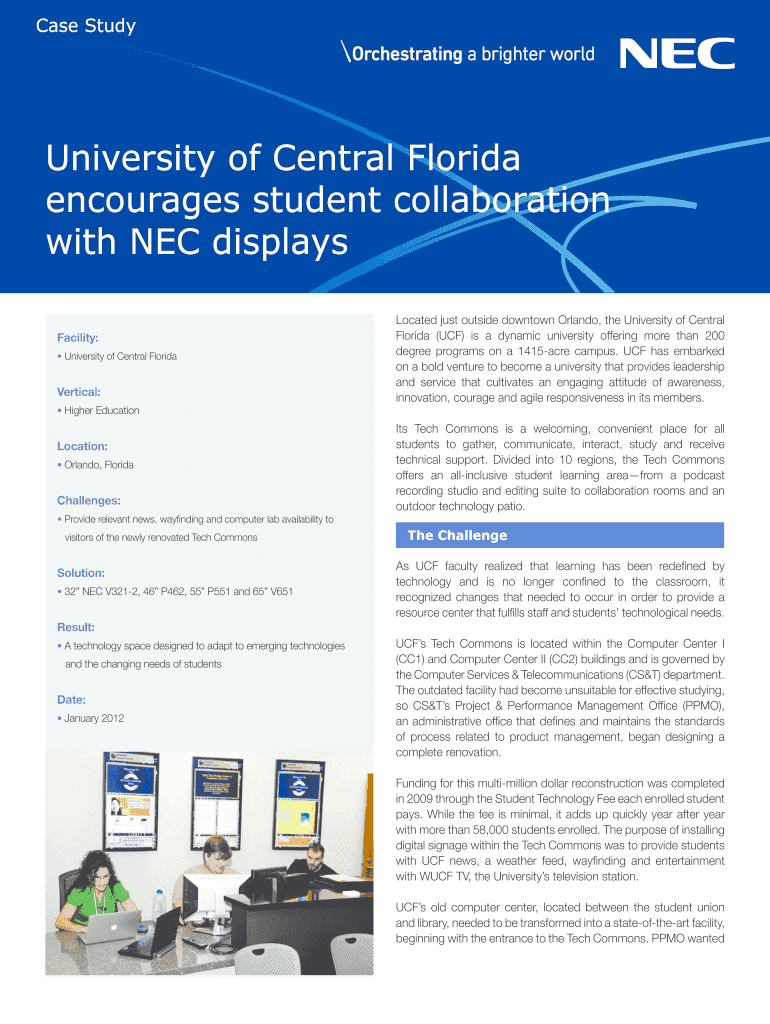 Case Study

\Orchestrating a brighter world

NEC

University of Central Florida encourages student collaboration with NEC displays

Facility:
• University of Central Florida

Vertical:
• Higher Education

Location:
• Orlando, Florida

Challenges:
• Provide relevant news, wayfinding and computer lab availability to visitors of the newly renovated Tech Commons

Solution:
• 32" NEC V321-2, 46" P462, 55" P551 and 65" V651

Result:
• A technology space designed to adapt to emerging technologies and the changing needs of students

Date:
• January 2012

Located just outside downtown Orlando, the University of Central Florida (UCF) is a dynamic university offering more than 200 degree programs on a 1415-acre campus. UCF has embarked on a bold venture to become a university that provides leadership and service that cultivates an engaging attitude of awareness, innovation, courage and agile responsiveness in its members.

Its Tech Commons is a welcoming, convenient place for all students to gather, communicate, interact, study and receive technical support. Divided into 10 regions, the Tech Commons offers an all-inclusive student learning area—from a podcast recording studio and editing suite to collaboration rooms and an outdoor technology patio.

The Challenge

As UCF faculty realized that learning has been redefined by technology and is no longer confined to the classroom, it recognized changes that needed to occur in order to provide a resource center that fulfills staff and students' technological needs.

UCF's Tech Commons is located within the Computer Center I (CC1) and Computer Center II (CC2) buildings and is governed by the Computer Services & Telecommunications (CS&T) department. The outdated facility had become unsuitable for effective studying, so CS&T's Project & Performance Management Office (PPMO), an administrative office that defines and maintains the standards of process related to product management, began designing a complete renovation.

Funding for this multi-million dollar reconstruction was completed in 2009 through the Student Technology Fee each enrolled student pays. While the fee is minimal, it adds up quickly year after year with more than 58,000 students enrolled. The purpose of installing digital signage within the Tech Commons was to provide students with UCF news, a weather feed, wayfinding and entertainment with WUCF TV, the University's television station.

UCF's old computer center, located between the student union and library, needed to be transformed into a state-of-the-art facility, beginning with the entrance to the Tech Commons. PPMO wanted